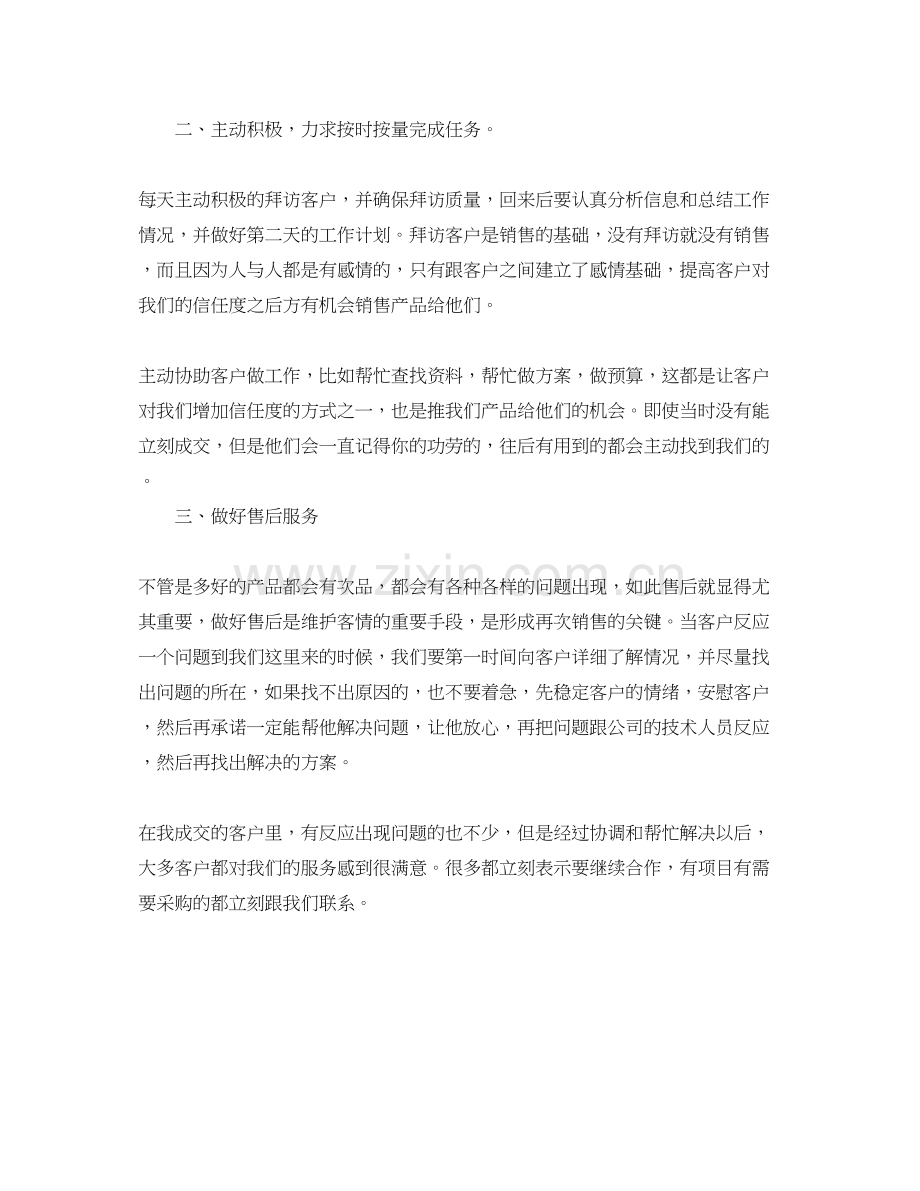 二、主动积极，力求按时按量完成任务。

每天主动积极的拜访客户，并确保拜访质量，回来后要认真分析信息和总结工作情况，并做好第二天的工作计划。拜访客户是销售的基础，没有拜访就没有销售，而且因为人与人都是有感情的，只有跟客户之间建立了感情基础，提高客户对我们的信任度之后方有机会销售产品给他们。

主动协助客户做工作，比如帮忙查找资料，帮忙做方案，做预算，这都是让客户对我们增加信任度的方式之一，也是推我们产品给他们的机会。即使当时没有能立刻成交，但是他们会一直记得你的功劳的，往后有用到的都会主动找到我们的。

三、做好售后服务

不管是多好的产品都会有次品，都会有各种各样的问题出现，如此售后就显得尤其重要，做好售后是维护客情的重要手段，是形成再次销售的关键。当客户反应一个问题到我们这里来的时候，我们要第一时间向客户详细了解情况，并尽量找出问题的所在，如果找不出原因的，也不要着急，先稳定客户的情绪，安慰客户，然后再承诺一定能帮他解决问题，让他放心，再把问题跟公司的技术人员反应，然后再找出解决的方案。

在我成交的客户里，有反应出现问题的也不少，但是经过协调和帮忙解决以后，大多客户都对我们的服务感到很满意。很多都立刻表示要继续合作，有项目有需要采购的都立刻跟我们联系。

www.zixin.com.cn